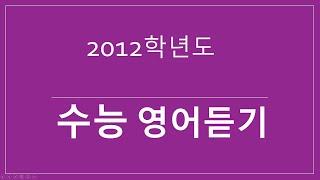 2012학년도

수능 영어듣기